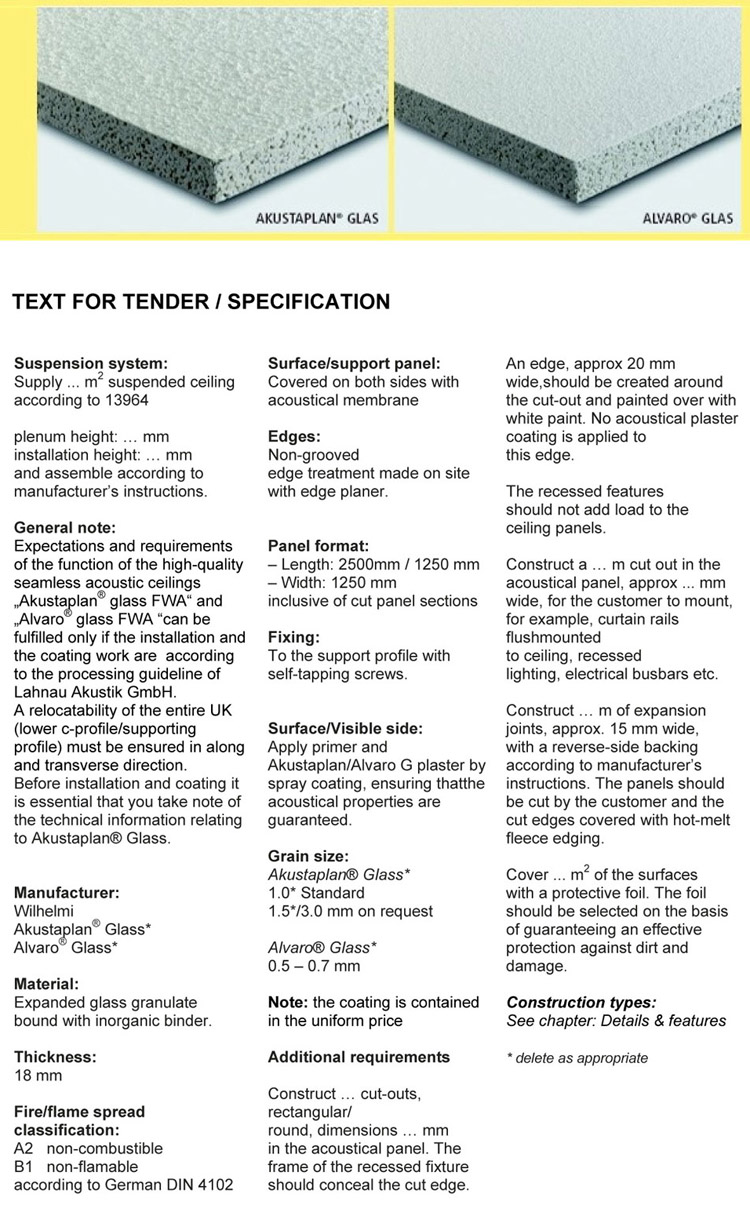 AKUSTAPLAN® GLAS

ALVARO® GLAS

TEXT FOR TENDER / SPECIFICATION

Suspension system:
Supply ... $m^2$ suspended ceiling according to 13964

plenum height: … mm
installation height: … mm
and assemble according to manufacturer's instructions.

General note:
Expectations and requirements of the function of the high-quality seamless acoustic ceilings „Akustaplan® glass FWA“ and „Alvaro® glass FWA “can be fulfilled only if the installation and the coating work are according to the processing guideline of Lahnau Akustik GmbH.
A relocatability of the entire UK (lower c-profile/supporting profile) must be ensured in along and transverse direction.
Before installation and coating it is essential that you take note of the technical information relating to Akustaplan® Glass.

Manufacturer:
Wilhelmi
Akustaplan® Glass*
Alvaro® Glass*

Material:
Expanded glass granulate bound with inorganic binder.

Thickness:
18 mm

Fire/flame spread classification:
A2 non-combustible
B1 non-flamable
according to German DIN 4102

Surface/support panel:
Covered on both sides with acoustical membrane

Edges:
Non-grooved
edge treatment made on site with edge planer.

Panel format:
– Length: 2500mm / 1250 mm
– Width: 1250 mm
inclusive of cut panel sections

Fixing:
To the support profile with self-tapping screws.

Surface/Visible side:
Apply primer and Akustaplan/Alvaro G plaster by spray coating, ensuring thatthe acoustical properties are guaranteed.

Grain size:
Akustaplan® Glass*
1.0* Standard
1.5*/3.0 mm on request

Alvaro® Glass*
0.5 – 0.7 mm

Note: the coating is contained in the uniform price

Additional requirements

Construct … cut-outs, rectangular/
round, dimensions … mm in the acoustical panel. The frame of the recessed fixture should conceal the cut edge.

An edge, approx 20 mm wide,should be created around the cut-out and painted over with white paint. No acoustical plaster coating is applied to this edge.

The recessed features should not add load to the ceiling panels.

Construct a … m cut out in the acoustical panel, approx ... mm wide, for the customer to mount, for example, curtain rails flushmounted
to ceiling, recessed lighting, electrical busbars etc.

Construct … m of expansion joints, approx. 15 mm wide, with a reverse-side backing according to manufacturer's instructions. The panels should be cut by the customer and the cut edges covered with hot-melt fleece edging.

Cover ... $m^2$ of the surfaces with a protective foil. The foil should be selected on the basis of guaranteeing an effective protection against dirt and damage.

Construction types:
See chapter: Details & features

* delete as appropriate